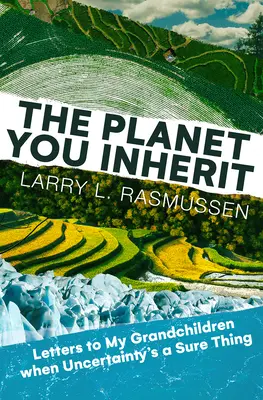 THE PLANET YOU INHERIT

LARRY L. RASMUSSEN

Letters to My Grandchildren when Uncertainty's a Sure Thing